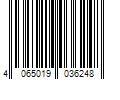 4 065019 036248